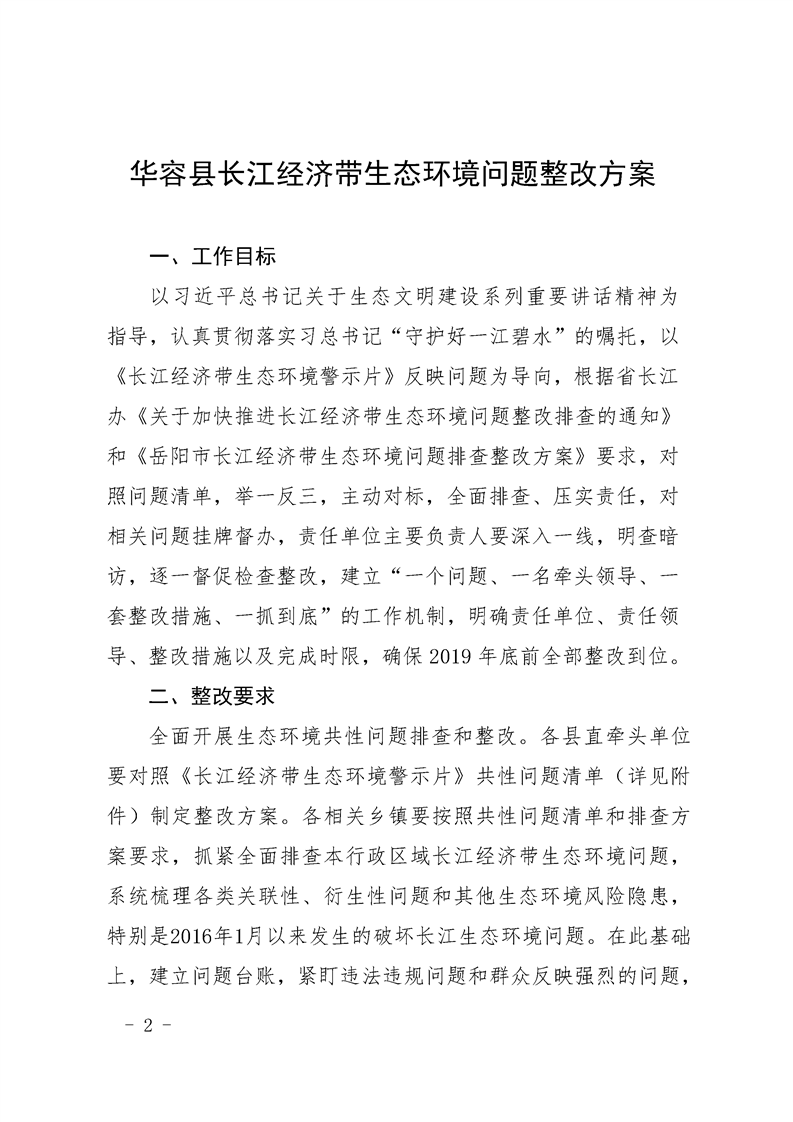 华容县长江经济带生态环境问题整改方案

一、工作目标

以习近平总书记关于生态文明建设系列重要讲话精神为指导，认真贯彻落实习总书记“守护好一江碧水”的嘱托，以《长江经济带生态环境警示片》反映问题为导向，根据省长江办《关于加快推进长江经济带生态环境问题整改排查的通知》和《岳阳市长江经济带生态环境问题排查整改方案》要求，对照问题清单，举一反三，主动对标，全面排查、压实责任，对相关问题挂牌督办，责任单位主要负责人要深入一线，明查暗访，逐一督促检查整改，建立“一个问题、一名牵头领导、一套整改措施、一抓到底”的工作机制，明确责任单位、责任领导、整改措施以及完成时限，确保 2019 年底前全部整改到位。

二、整改要求

全面开展生态环境共性问题排查和整改。各县直牵头单位要对照《长江经济带生态环境警示片》共性问题清单（详见附件）制定整改方案。各相关乡镇要按照共性问题清单和排查方案要求，抓紧全面排查本行政区域长江经济带生态环境问题，系统梳理各类关联性、衍生性问题和其他生态环境风险隐患，特别是2016年1月以来发生的破坏长江生态环境问题。在此基础上，建立问题台账，紧盯违法违规问题和群众反映强烈的问题，

－ 2 －